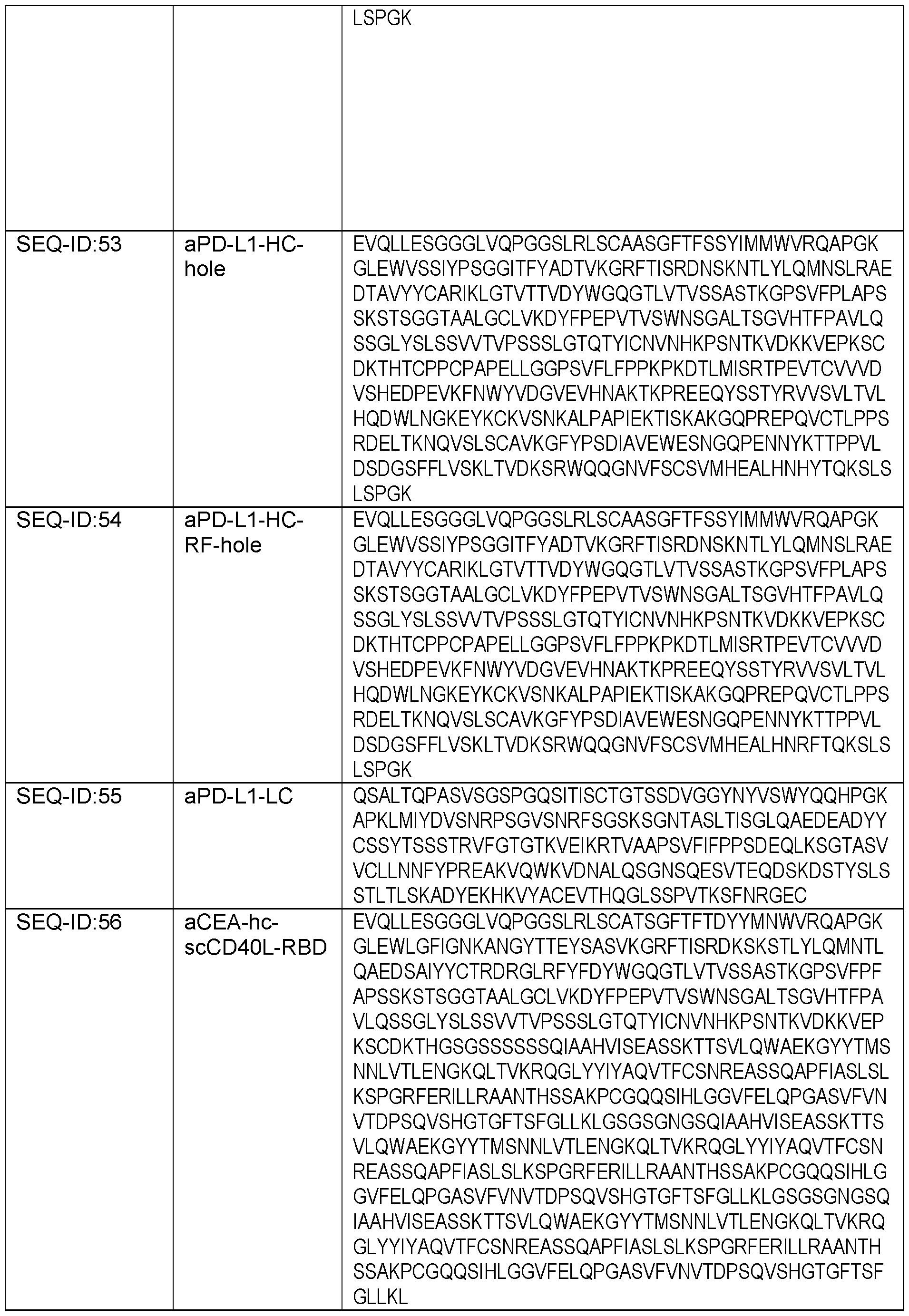 | | | LSPGK |
|---|---|---|
| SEQ-ID:53 | aPD-L1-HC-hole | EVQLLESGGGLVQPGGSLRLSCAASGFTFSSYIMMWVRQAPGK GLEWVSSIYPSGGITFYADTVKGRFTISRDNSKNTLYLQMNSLRAE DTAVYYCARIKLGTVTTVDYWGQGTLVTVSSASTKGPSVFPLAPS SKSTSGGTAALGCLVKDYFPEPVTVSWNSGALTSGVHTFPAVLQ SSGLYSLSSVVTVPSSSLGTQTYICNVNHKPSNTKVDKKVEPKSC DKTHTCPPCPAPELLGGPSVFLFPPKPKDTLMISRTPEVTCVVVD VSHEDPEVKFNWYVDGVEVHNAKTKPREEQYSSTYRVVSVLTVL HQDWLNGKEYKCKVSNKALPAPIEKTISKAKGQPREPQVCTLPPS RDELTKNQVSLSCAVKGFYPSDIAVEWESNGQPENNYKTTPPVL DSDGSFFLVSKLTVDKSRWQQGNVFSCSVMHEALHNHYTQKSLS LSPGK |
| SEQ-ID:54 | aPD-L1-HC-RF-hole | EVQLLESGGGLVQPGGSLRLSCAASGFTFSSYIMMWVRQAPGK GLEWVSSIYPSGGITFYADTVKGRFTISRDNSKNTLYLQMNSLRAE DTAVYYCARIKLGTVTTVDYWGQGTLVTVSSASTKGPSVFPLAPS SKSTSGGTAALGCLVKDYFPEPVTVSWNSGALTSGVHTFPAVLQ SSGLYSLSSVVTVPSSSLGTQTYICNVNHKPSNTKVDKKVEPKSC DKTHTCPPCPAPELLGGPSVFLFPPKPKDTLMISRTPEVTCVVVD VSHEDPEVKFNWYVDGVEVHNAKTKPREEQYSSTYRVVSVLTVL HQDWLNGKEYKCKVSNKALPAPIEKTISKAKGQPREPQVCTLPPS RDELTKNQVSLSCAVKGFYPSDIAVEWESNGQPENNYKTTPPVL DSDGSFFLVSKLTVDKSRWQQGNVFSCSVMHEALHNRFTQKSLS LSPGK |
| SEQ-ID:55 | aPD-L1-LC | QSALTQPASVSGSPGQSITISCTGTSSDVGGYNYVSWYQQHPGK APKLMIYDVSNRPSGVSNRFSGSKSGNTASLTISGLQAEDEADYY CSSYTSSSTRVFGTGTKVEIKRTVAAPSVFIFPPSDEQLKSGTASV VCLLNNFYPREAKVQWKVDNALQSGNSQESVTEQDSKDSTYSLS STLTLSKADYEKHKVYACEVTHQGLSSPVTKSFNRGEC |
| SEQ-ID:56 | aCEA-hc-scCD40L-RBD | EVQLLESGGGLVQPGGSLRLSCATSGFTFTDYYMNWVRQAPGK GLEWLGFIGNKANGYTTEYSASVKGRFTISRDKSKSTLYLQMNTL QAEDSAIYYCTRDRGLRFYFDYWGQGTLVTVSSASTKGPSVFPF APSSKSTSGGTAALGCLVKDYFPEPVTVSWNSGALTSGVHTFPA VLQSSGLYSLSSVVTVPSSSLGTQTYICNVNHKPSNTKVDKKVEP KSCDKTHGSGSSSSSSQIAAHVISEASSKTTSVLQWAEKGYYTMS NNLVTLENGKQLTVKRQGLYYIYAQVTFCSNREASSQAPFIASLSL KSPGRFERILLRAANTHSSAKPCGQQSIHLGGVFELQPGASVFVN VTDPSQVSHGTGFTSFGLLKLGSGSGNGSQIAAHVISEASSKTTS VLQWAEKGYYTMSNNLVTLENGKQLTVKRQGLYYIYAQVTFCSN REASSQAPFIASLSLKSPGRFERILLRAANTHSSAKPCGQQSIHLG GVFELQPGASVFVNVTDPSQVSHGTGFTSFGLLKLGSGSGNGSQ IAAHVISEASSKTTSVLQWAEKGYYTMSNNLVTLENGKQLTVKRQ GLYYIYAQVTFCSNREASSQAPFIASLSLKSPGRFERILLRAANTH SSAKPCGQQSIHLGGVFELQPGASVFVNVTDPSQVSHGTGFTSF GLLKL |